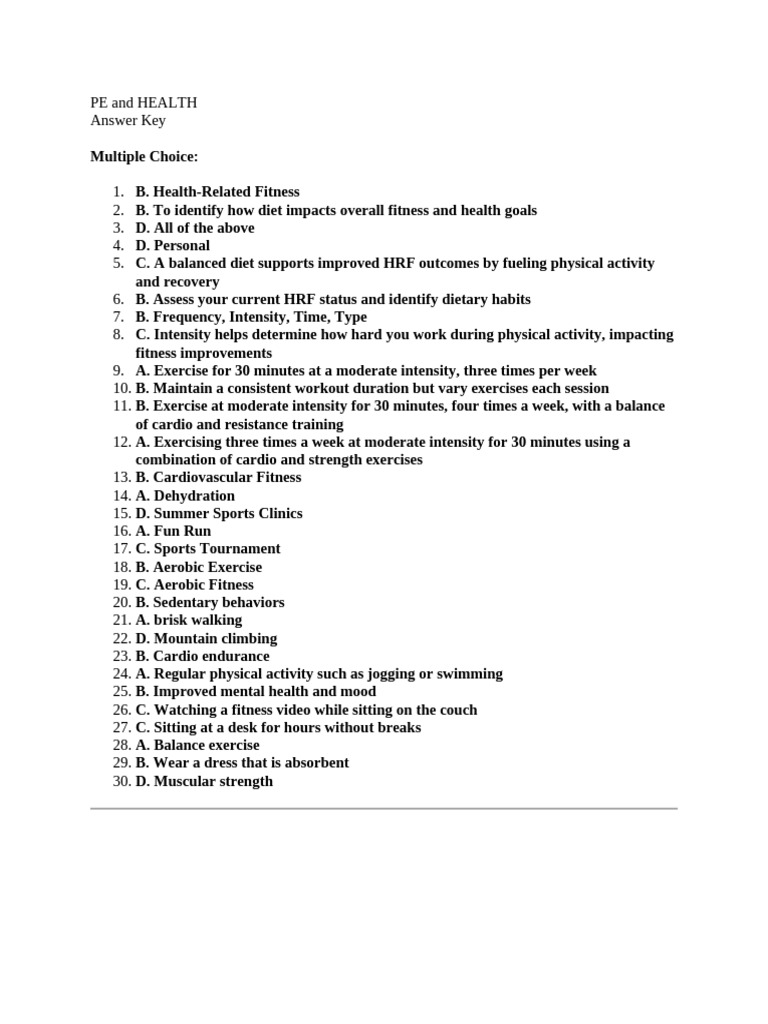 PE and HEALTH
Answer Key

Multiple Choice:

1. B. Health-Related Fitness
2. B. To identify how diet impacts overall fitness and health goals
3. D. All of the above
4. D. Personal
5. C. A balanced diet supports improved HRF outcomes by fueling physical activity and recovery
6. B. Assess your current HRF status and identify dietary habits
7. B. Frequency, Intensity, Time, Type
8. C. Intensity helps determine how hard you work during physical activity, impacting fitness improvements
9. A. Exercise for 30 minutes at a moderate intensity, three times per week
10. B. Maintain a consistent workout duration but vary exercises each session
11. B. Exercise at moderate intensity for 30 minutes, four times a week, with a balance of cardio and resistance training
12. A. Exercising three times a week at moderate intensity for 30 minutes using a combination of cardio and strength exercises
13. B. Cardiovascular Fitness
14. A. Dehydration
15. D. Summer Sports Clinics
16. A. Fun Run
17. C. Sports Tournament
18. B. Aerobic Exercise
19. C. Aerobic Fitness
20. B. Sedentary behaviors
21. A. brisk walking
22. D. Mountain climbing
23. B. Cardio endurance
24. A. Regular physical activity such as jogging or swimming
25. B. Improved mental health and mood
26. C. Watching a fitness video while sitting on the couch
27. C. Sitting at a desk for hours without breaks
28. A. Balance exercise
29. B. Wear a dress that is absorbent
30. D. Muscular strength